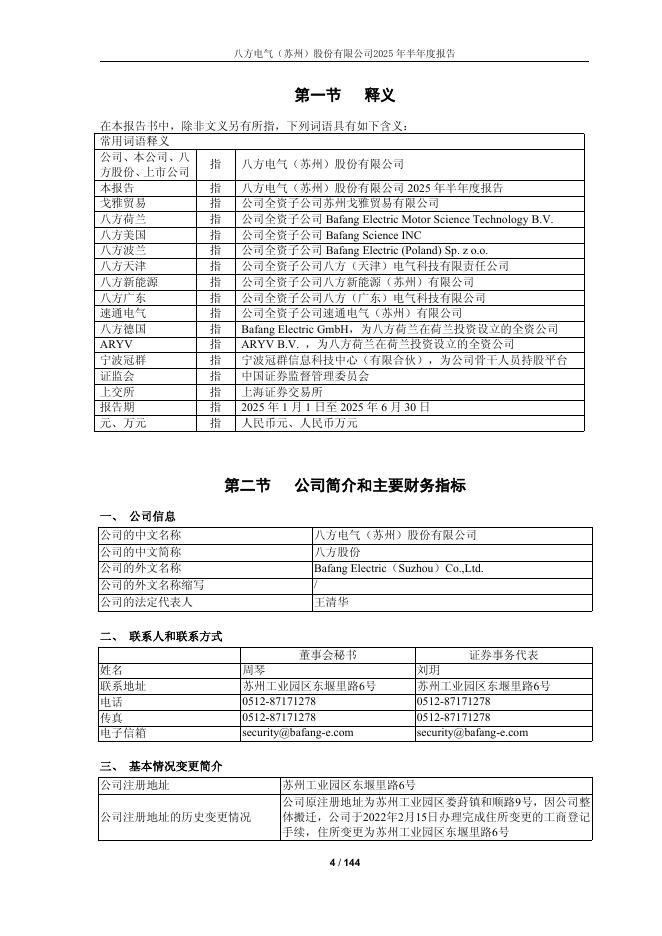 八方电气（苏州）股份有限公司2025年半年度报告

第一节　释义

在本报告书中，除非文义另有所指，下列词语具有如下含义：

| 常用词语释义 | | |
|---|---|---|
| 公司、本公司、八方股份、上市公司 | 指 | 八方电气（苏州）股份有限公司 |
| 本报告 | 指 | 八方电气（苏州）股份有限公司 2025 年半年度报告 |
| 戈雅贸易 | 指 | 公司全资子公司苏州戈雅贸易有限公司 |
| 八方荷兰 | 指 | 公司全资子公司 Bafang Electric Motor Science Technology B.V. |
| 八方美国 | 指 | 公司全资子公司 Bafang Science INC |
| 八方波兰 | 指 | 公司全资子公司 Bafang Electric (Poland) Sp. z o.o. |
| 八方天津 | 指 | 公司全资子公司八方（天津）电气科技有限责任公司 |
| 八方新能源 | 指 | 公司全资子公司八方新能源（苏州）有限公司 |
| 八方广东 | 指 | 公司全资子公司八方（广东）电气科技有限公司 |
| 速通电气 | 指 | 公司全资子公司速通电气（苏州）有限公司 |
| 八方德国 | 指 | Bafang Electric GmbH，为八方荷兰在荷兰投资设立的全资公司 |
| ARYV | 指 | ARYV B.V. ，为八方荷兰在荷兰投资设立的全资公司 |
| 宁波冠群 | 指 | 宁波冠群信息科技中心（有限合伙），为公司骨干人员持股平台 |
| 证监会 | 指 | 中国证券监督管理委员会 |
| 上交所 | 指 | 上海证券交易所 |
| 报告期 | 指 | 2025 年 1 月 1 日至 2025 年 6 月 30 日 |
| 元、万元 | 指 | 人民币元、人民币万元 |

第二节　公司简介和主要财务指标

一、 公司信息

| 公司的中文名称 | 八方电气（苏州）股份有限公司 |
|---|---|
| 公司的中文简称 | 八方股份 |
| 公司的外文名称 | Bafang Electric（Suzhou）Co.,Ltd. |
| 公司的外文名称缩写 | / |
| 公司的法定代表人 | 王清华 |

二、 联系人和联系方式

| | 董事会秘书 | 证券事务代表 |
|---|---|---|
| 姓名 | 周琴 | 刘玥 |
| 联系地址 | 苏州工业园区东堰里路6号 | 苏州工业园区东堰里路6号 |
| 电话 | 0512-87171278 | 0512-87171278 |
| 传真 | 0512-87171278 | 0512-87171278 |
| 电子信箱 | security@bafang-e.com | security@bafang-e.com |

三、 基本情况变更简介

| 公司注册地址 | 苏州工业园区东堰里路6号 |
|---|---|
| 公司注册地址的历史变更情况 | 公司原注册地址为苏州工业园区娄葑镇和顺路9号，因公司整体搬迁，公司于2022年2月15日办理完成住所变更的工商登记手续，住所变更为苏州工业园区东堰里路6号 |

4 / 144